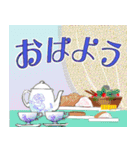 おはよう